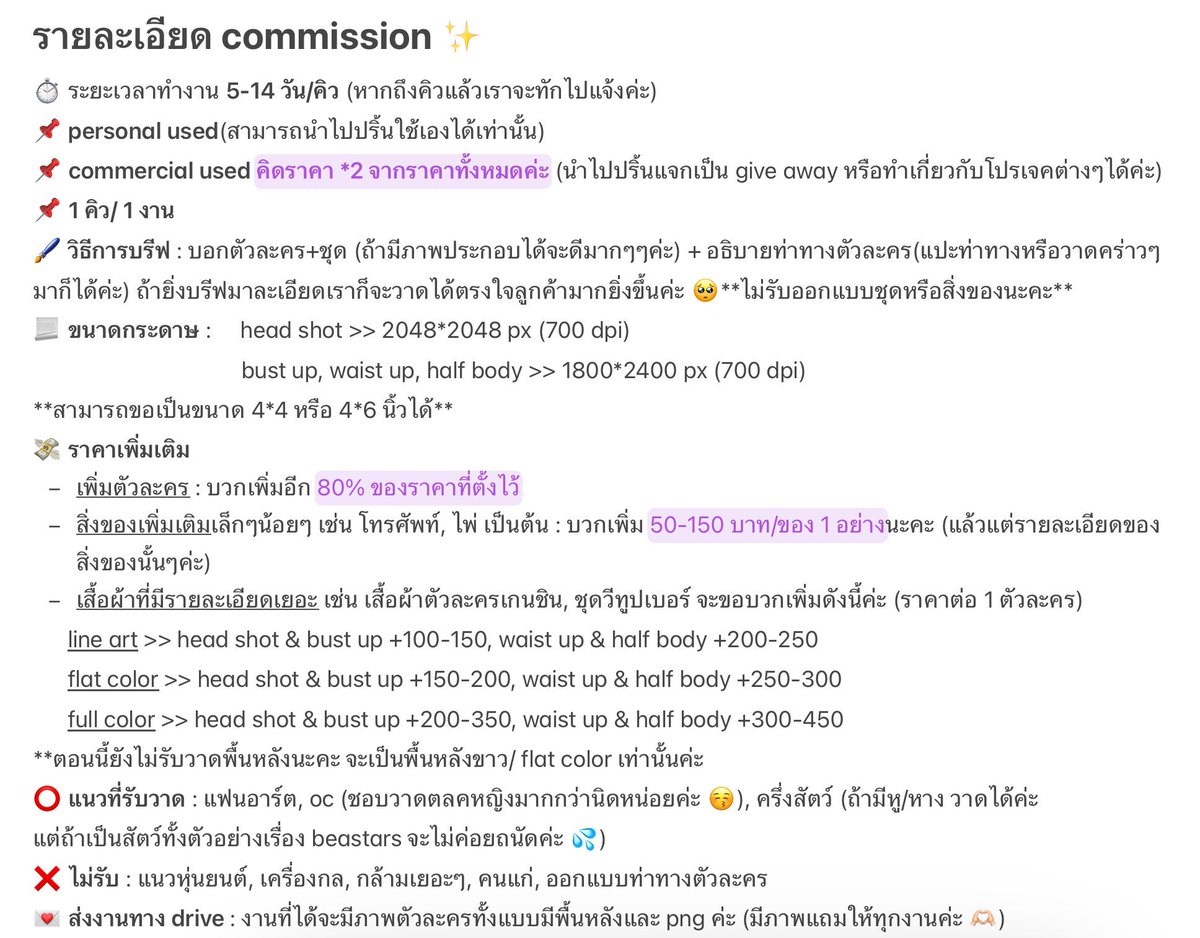 รายละเอียด commission ✨

⏱️ ระยะเวลาทำงาน 5-14 วัน/คิว (หากถึงคิวแล้วเราจะทักไปแจ้งค่ะ)

📌 personal used(สามารถนำไปปริ้นใช้เองได้เท่านั้น)

📌 commercial used คิดราคา *2 จากราคาทั้งหมดค่ะ (นำไปปริ้นแจกเป็น give away หรือทำเกี่ยวกับโปรเจคต่างๆได้ค่ะ)

📌 1 คิว/ 1 งาน

🖌️ วิธีการบรีฟ : บอกตัวละคร+ชุด (ถ้ามีภาพประกอบได้จะดีมากๆๆค่ะ) + อธิบายท่าทางตัวละคร(แปะท่าทางหรือวาดคร่าวๆมาก็ได้ค่ะ) ถ้ายิ่งบรีฟมาละเอียดเราก็จะวาดได้ตรงใจลูกค้ามากยิ่งขึ้นค่ะ 🥺**ไม่รับออกแบบชุดหรือสิ่งของนะคะ**

📃 ขนาดกระดาษ : head shot >> 2048*2048 px (700 dpi)
bust up, waist up, half body >> 1800*2400 px (700 dpi)

**สามารถขอเป็นขนาด 4*4 หรือ 4*6 นิ้วได้**

💸 ราคาเพิ่มเติม

– เพิ่มตัวละคร : บวกเพิ่มอีก 80% ของราคาที่ตั้งไว้

– สิ่งของเพิ่มเติมเล็กๆน้อยๆ เช่น โทรศัพท์, ไพ่ เป็นต้น : บวกเพิ่ม 50-150 บาท/ของ 1 อย่างนะคะ (แล้วแต่รายละเอียดของสิ่งของนั้นๆค่ะ)

– เสื้อผ้าที่มีรายละเอียดเยอะ เช่น เสื้อผ้าตัวละครเกนชิน, ชุดวีทูปเบอร์ จะขอบวกเพิ่มดังนี้ค่ะ (ราคาต่อ 1 ตัวละคร)

line art >> head shot & bust up +100-150, waist up & half body +200-250

flat color >> head shot & bust up +150-200, waist up & half body +250-300

full color >> head shot & bust up +200-350, waist up & half body +300-450

**ตอนนี้ยังไม่รับวาดพื้นหลังนะคะ จะเป็นพื้นหลังขาว/ flat color เท่านั้นค่ะ

⭕ แนวที่รับวาด : แฟนอาร์ต, oc (ชอบวาดตลคหญิงมากกว่านิดหน่อยค่ะ 😚), ครึ่งสัตว์ (ถ้ามีหู/หาง วาดได้ค่ะ แต่ถ้าเป็นสัตว์ทั้งตัวอย่างเรื่อง beastars จะไม่ค่อยถนัดค่ะ 💦)

❌ ไม่รับ : แนวหุ่นยนต์, เครื่องกล, กล้ามเยอะๆ, คนแก่, ออกแบบท่าทางตัวละคร

💌 ส่งงานทาง drive : งานที่ได้จะมีภาพตัวละครทั้งแบบมีพื้นหลังและ png ค่ะ (มีภาพแถมให้ทุกงานค่ะ 🫶🏻)